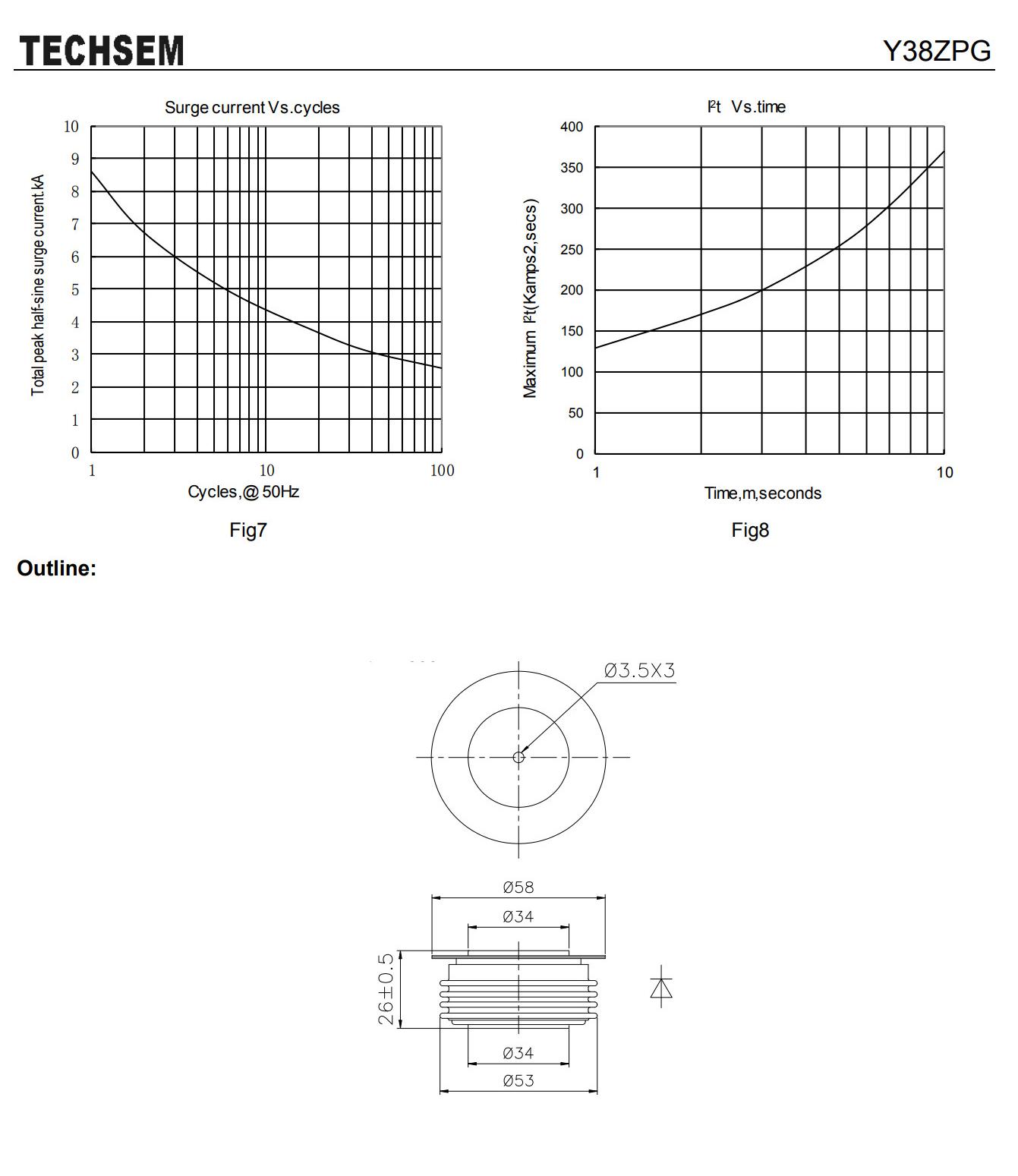 TECHSEM

Y38ZPG

Surge current Vs.cycles

Total peak half-sine surge current.kA

10
9
8
7
6
5
4
3
2
1
0

1
10
100

Cycles,@ 50Hz

Fig7

$I^2t$ Vs.time

Maximum $I^2t$(Kamps2,secs)

400
350
300
250
200
150
100
50
0

1
10

Time,m,seconds

Fig8

Outline:

Ø3.5X3

Ø58

Ø34

26±0.5

Ø34

Ø53